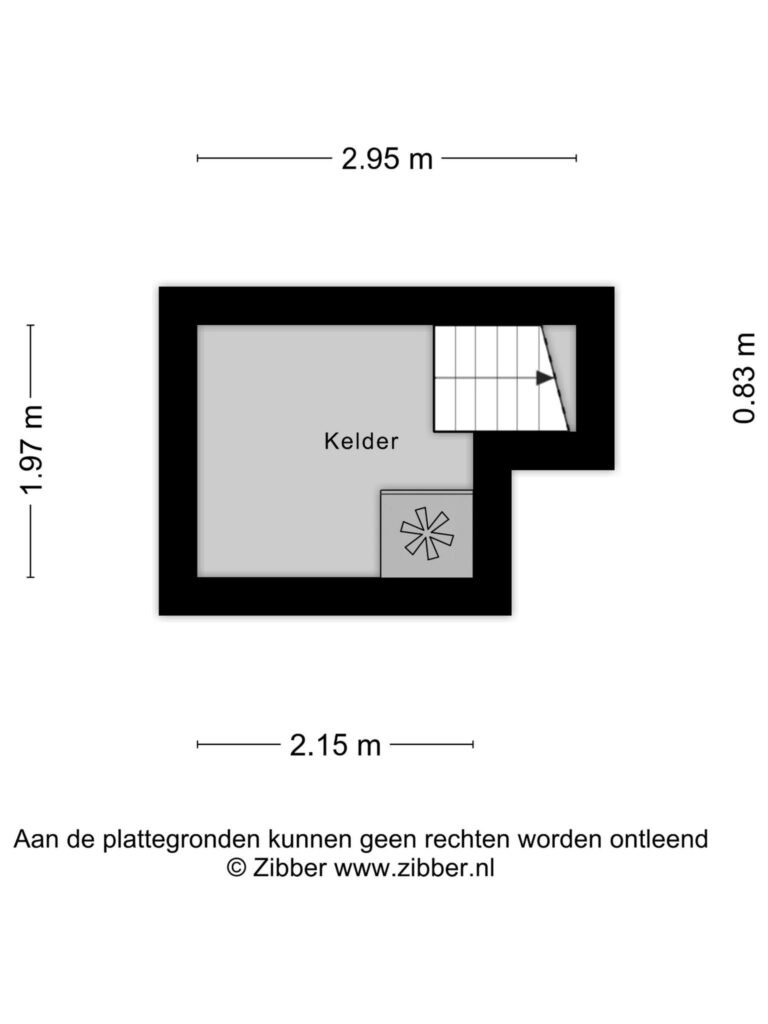 2.95 m

1.97 m

Kelder

0.83 m

2.15 m

Aan de plattegronden kunnen geen rechten worden ontleend
© Zibber www.zibber.nl